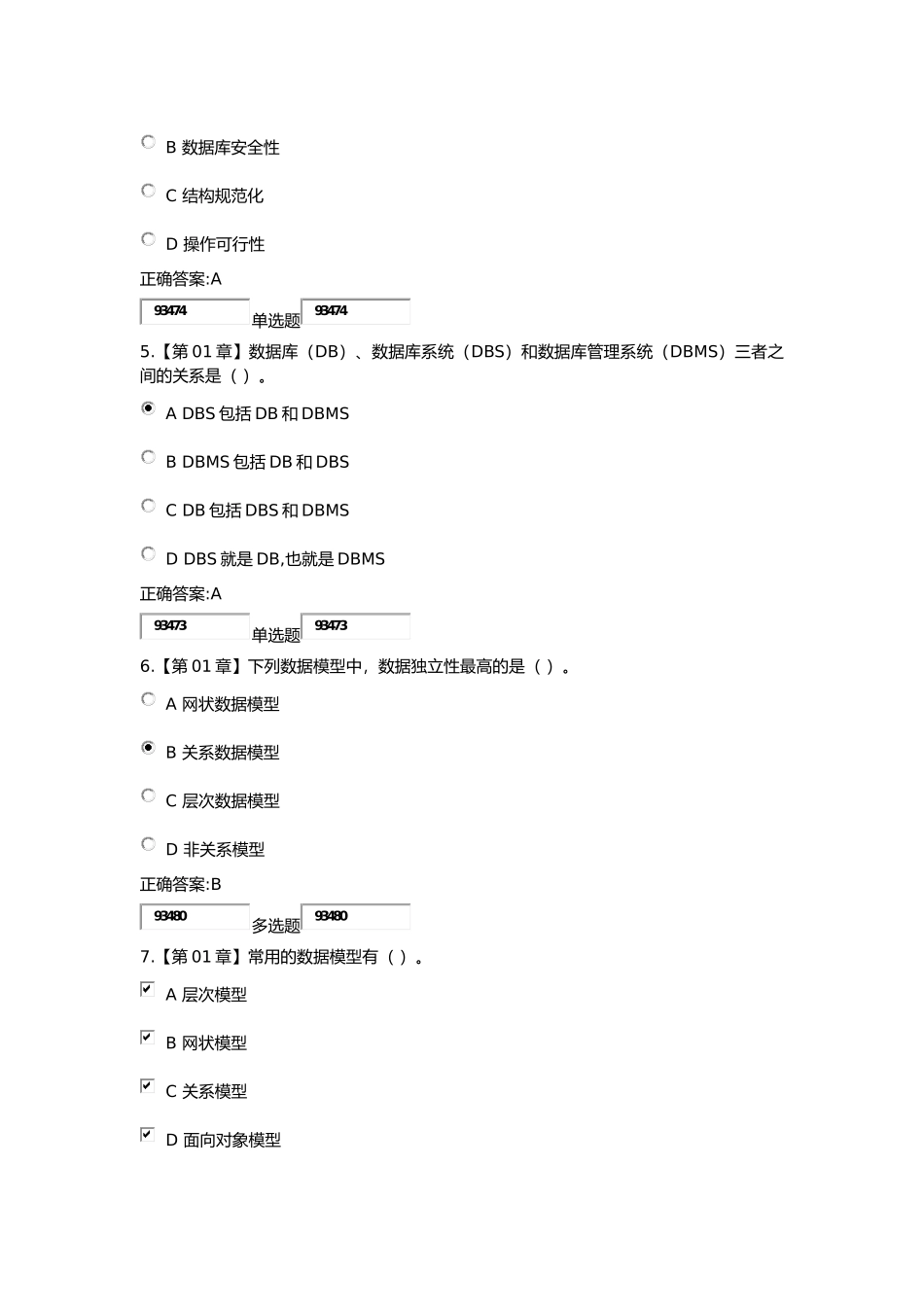 B 数据库安全性

C 结构规范化

D 操作可行性

正确答案:A

93474 单选题 93474

5.【第 01 章】数据库（DB）、数据库系统（DBS）和数据库管理系统（DBMS）三者之间的关系是（ ）。

A DBS 包括 DB 和 DBMS

B DBMS 包括 DB 和 DBS

C DB 包括 DBS 和 DBMS

D DBS 就是 DB,也就是 DBMS

正确答案:A

93473 单选题 93473

6.【第 01 章】下列数据模型中，数据独立性最高的是（ ）。

A 网状数据模型

B 关系数据模型

C 层次数据模型

D 非关系模型

正确答案:B

93480 多选题 93480

7.【第 01 章】常用的数据模型有（ ）。

A 层次模型

B 网状模型

C 关系模型

D 面向对象模型